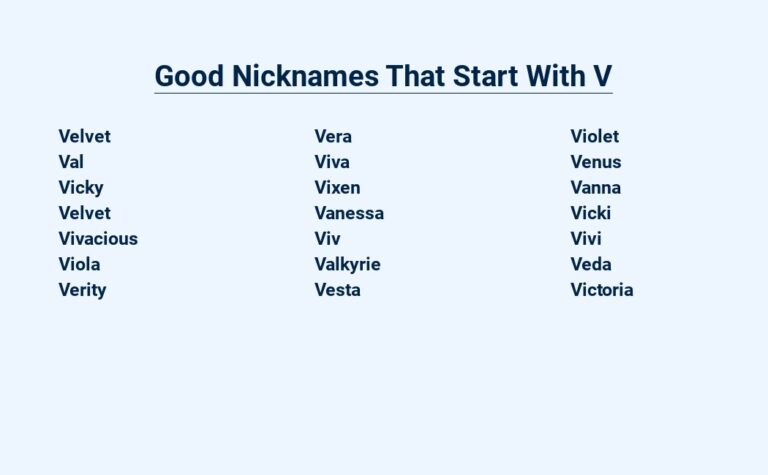 Good Nicknames That Start With V

Velvet
Val
Vicky
Velvet
Vivacious
Viola
Verity

Vera
Viva
Vixen
Vanessa
Viv
Valkyrie
Vesta

Violet
Venus
Vanna
Vicki
Vivi
Veda
Victoria